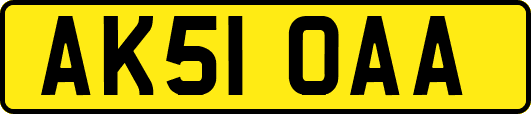 AK51 OAA